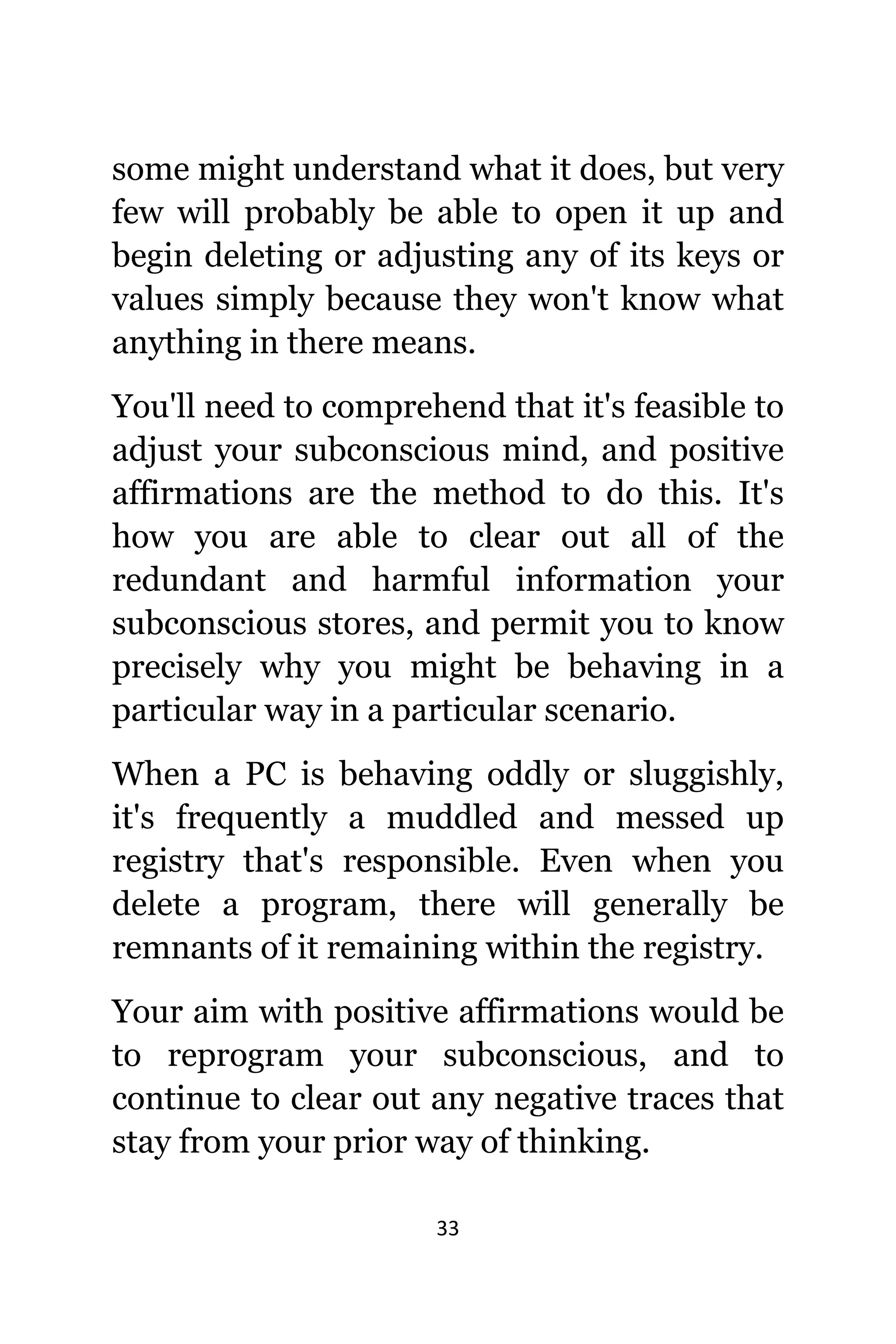 some might understand what it does, but very few will probably be able to open it up and begin deleting or adjusting any of its keys or values simply because they won't know what anything in there means.

You'll need to comprehend that it's feasible to adjust your subconscious mind, and positive affirmations are the method to do this. It's how you are able to clear out all of the redundant and harmful information your subconscious stores, and permit you to know precisely why you might be behaving in a particular way in a particular scenario.

When a PC is behaving oddly or sluggishly, it's frequently a muddled and messed up registry that's responsible. Even when you delete a program, there will generally be remnants of it remaining within the registry.

Your aim with positive affirmations would be to reprogram your subconscious, and to continue to clear out any negative traces that stay from your prior way of thinking.

33